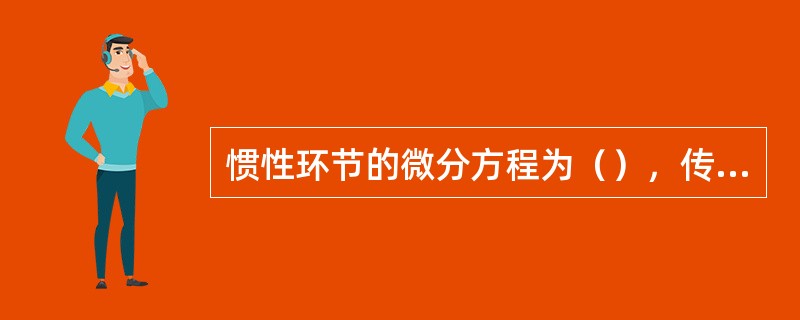 惯性环节的微分方程为（），传...